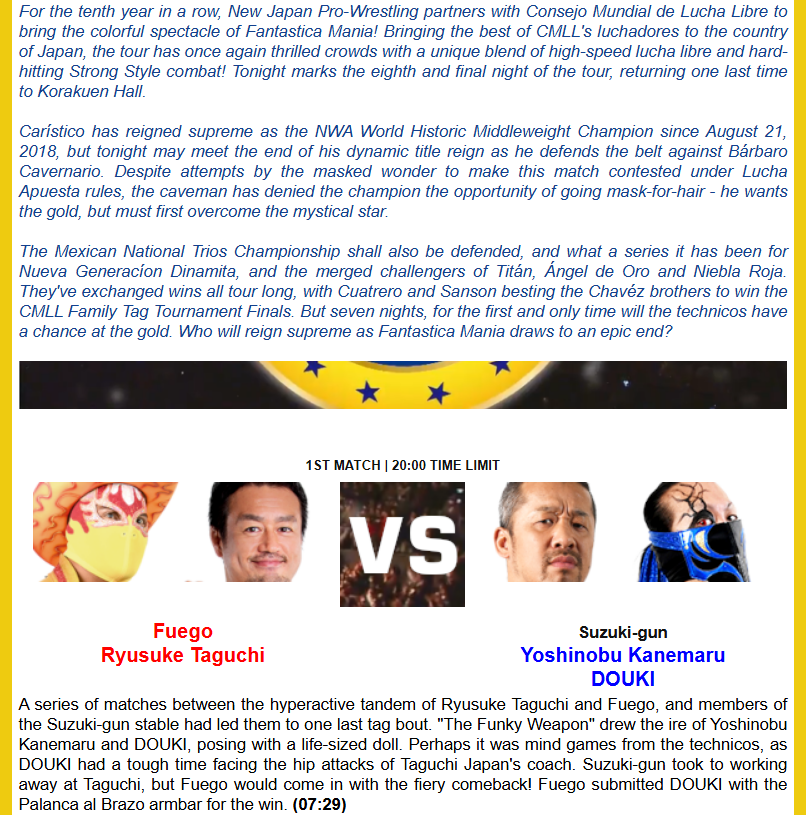 For the tenth year in a row, New Japan Pro-Wrestling partners with Consejo Mundial de Lucha Libre to bring the colorful spectacle of Fantastica Mania! Bringing the best of CMLL's luchadores to the country of Japan, the tour has once again thrilled crowds with a unique blend of high-speed lucha libre and hard-hitting Strong Style combat! Tonight marks the eighth and final night of the tour, returning one last time to Korakuen Hall.

Carístico has reigned supreme as the NWA World Historic Middleweight Champion since August 21, 2018, but tonight may meet the end of his dynamic title reign as he defends the belt against Bárbaro Cavernario. Despite attempts by the masked wonder to make this match contested under Lucha Apuesta rules, the caveman has denied the champion the opportunity of going mask-for-hair - he wants the gold, but must first overcome the mystical star.

The Mexican National Trios Championship shall also be defended, and what a series it has been for Nueva Generacíon Dinamita, and the merged challengers of Titán, Ángel de Oro and Niebla Roja. They've exchanged wins all tour long, with Cuatrero and Sanson besting the Chavéz brothers to win the CMLL Family Tag Tournament Finals. But seven nights, for the first and only time will the technicos have a chance at the gold. Who will reign supreme as Fantastica Mania draws to an epic end?

1ST MATCH | 20:00 TIME LIMIT

VS

Fuego
Ryusuke Taguchi

Suzuki-gun
Yoshinobu Kanemaru
DOUKI

A series of matches between the hyperactive tandem of Ryusuke Taguchi and Fuego, and members of the Suzuki-gun stable had led them to one last tag bout. "The Funky Weapon" drew the ire of Yoshinobu Kanemaru and DOUKI, posing with a life-sized doll. Perhaps it was mind games from the technicos, as DOUKI had a tough time facing the hip attacks of Taguchi Japan's coach. Suzuki-gun took to working away at Taguchi, but Fuego would come in with the fiery comeback! Fuego submitted DOUKI with the Palanca al Brazo armbar for the win. (07:29)